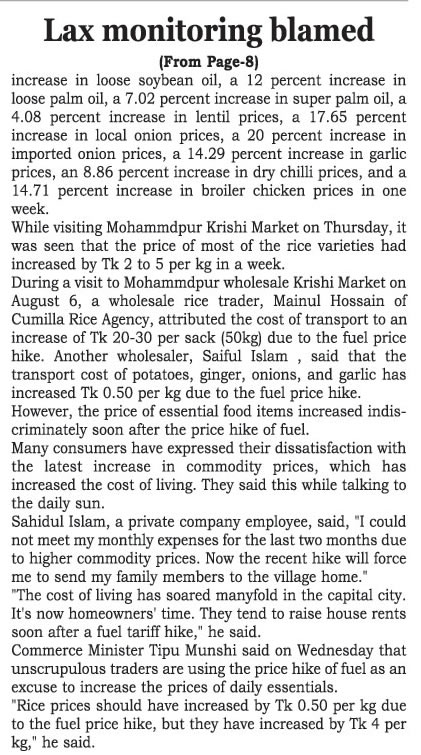 Lax monitoring blamed

(From Page-8)

increase in loose soybean oil, a 12 percent increase in loose palm oil, a 7.02 percent increase in super palm oil, a 4.08 percent increase in lentil prices, a 17.65 percent increase in local onion prices, a 20 percent increase in imported onion prices, a 14.29 percent increase in garlic prices, an 8.86 percent increase in dry chilli prices, and a 14.71 percent increase in broiler chicken prices in one week.

While visiting Mohammdpur Krishi Market on Thursday, it was seen that the price of most of the rice varieties had increased by Tk 2 to 5 per kg in a week.

During a visit to Mohammdpur wholesale Krishi Market on August 6, a wholesale rice trader, Mainul Hossain of Cumilla Rice Agency, attributed the cost of transport to an increase of Tk 20-30 per sack (50kg) due to the fuel price hike. Another wholesaler, Saiful Islam , said that the transport cost of potatoes, ginger, onions, and garlic has increased Tk 0.50 per kg due to the fuel price hike.

However, the price of essential food items increased indiscriminately soon after the price hike of fuel.

Many consumers have expressed their dissatisfaction with the latest increase in commodity prices, which has increased the cost of living. They said this while talking to the daily sun.

Sahidul Islam, a private company employee, said, "I could not meet my monthly expenses for the last two months due to higher commodity prices. Now the recent hike will force me to send my family members to the village home."

"The cost of living has soared manyfold in the capital city. It's now homeowners' time. They tend to raise house rents soon after a fuel tariff hike," he said.

Commerce Minister Tipu Munshi said on Wednesday that unscrupulous traders are using the price hike of fuel as an excuse to increase the prices of daily essentials.

"Rice prices should have increased by Tk 0.50 per kg due to the fuel price hike, but they have increased by Tk 4 per kg," he said.